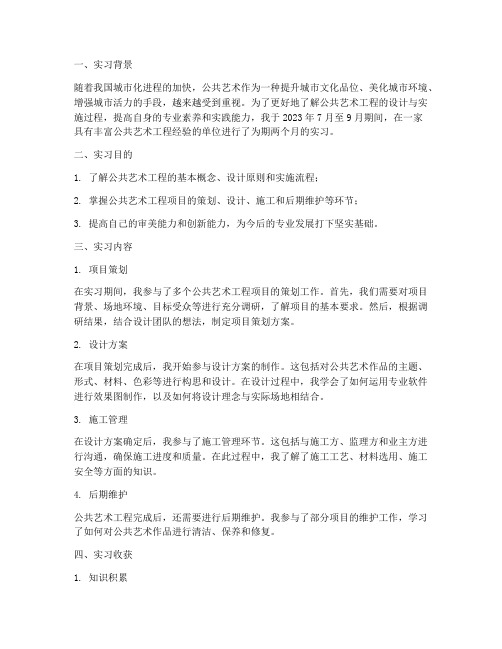 一、实习背景

随着我国城市化进程的加快，公共艺术作为一种提升城市文化品位、美化城市环境、增强城市活力的手段，越来越受到重视。为了更好地了解公共艺术工程的设计与实施过程，提高自身的专业素养和实践能力，我于 2023 年 7 月至 9 月期间，在一家具有丰富公共艺术工程经验的单位进行了为期两个月的实习。

二、实习目的

1. 了解公共艺术工程的基本概念、设计原则和实施流程；

2. 掌握公共艺术工程项目的策划、设计、施工和后期维护等环节；

3. 提高自己的审美能力和创新能力，为今后的专业发展打下坚实基础。

三、实习内容

1. 项目策划

在实习期间，我参与了多个公共艺术工程项目的策划工作。首先，我们需要对项目背景、场地环境、目标受众等进行充分调研，了解项目的基本要求。然后，根据调研结果，结合设计团队的想法，制定项目策划方案。

2. 设计方案

在项目策划完成后，我开始参与设计方案的制作。这包括对公共艺术作品的主题、形式、材料、色彩等进行构思和设计。在设计过程中，我学会了如何运用专业软件进行效果图制作，以及如何将设计理念与实际场地相结合。

3. 施工管理

在设计方案确定后，我参与了施工管理环节。这包括与施工方、监理方和业主方进行沟通，确保施工进度和质量。在此过程中，我了解了施工工艺、材料选用、施工安全等方面的知识。

4. 后期维护

公共艺术工程完成后，还需要进行后期维护。我参与了部分项目的维护工作，学习了如何对公共艺术作品进行清洁、保养和修复。

四、实习收获

1. 知识积累